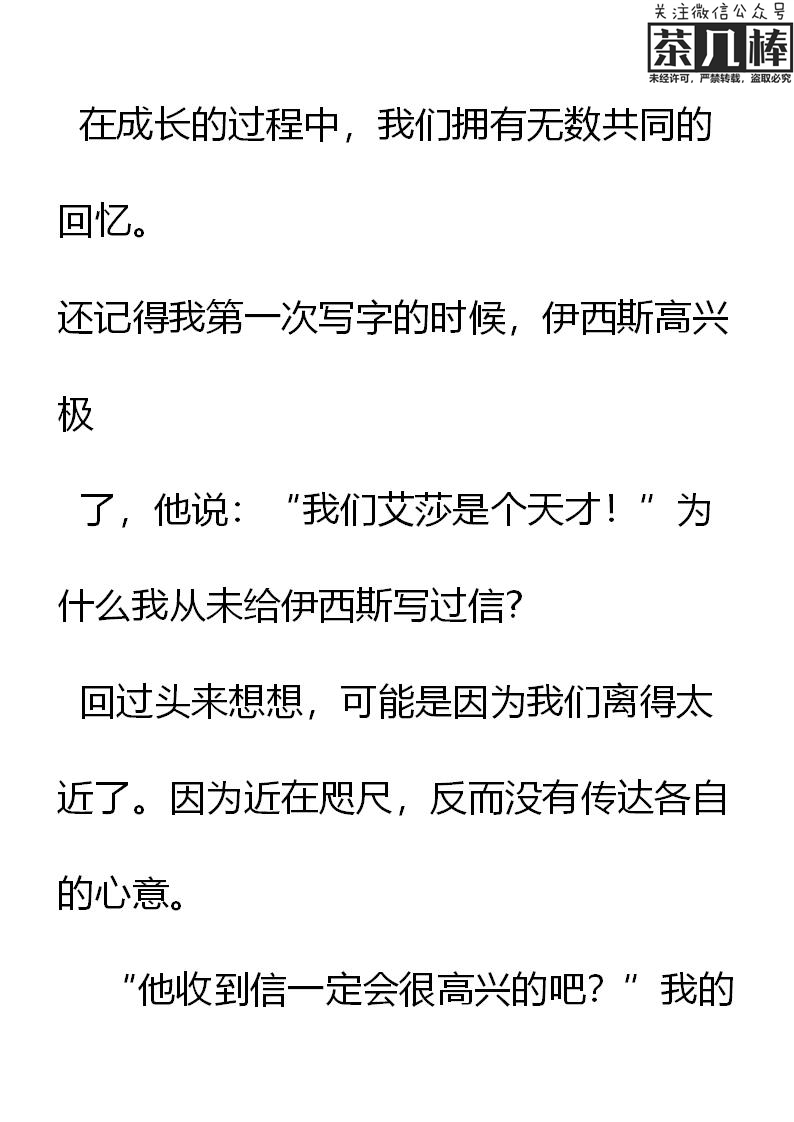 在成长的过程中，我们拥有无数共同的回忆。

还记得我第一次写字的时候，伊西斯高兴极

了，他说：“我们艾莎是个天才！”为什么我从未给伊西斯写过信?

回过头来想想，可能是因为我们离得太近了。因为近在咫尺，反而没有传达各自的心意。

“他收到信一定会很高兴的吧？”我的

关注微信公众号
茶几棒
未经许可，严禁转载，盗取必究